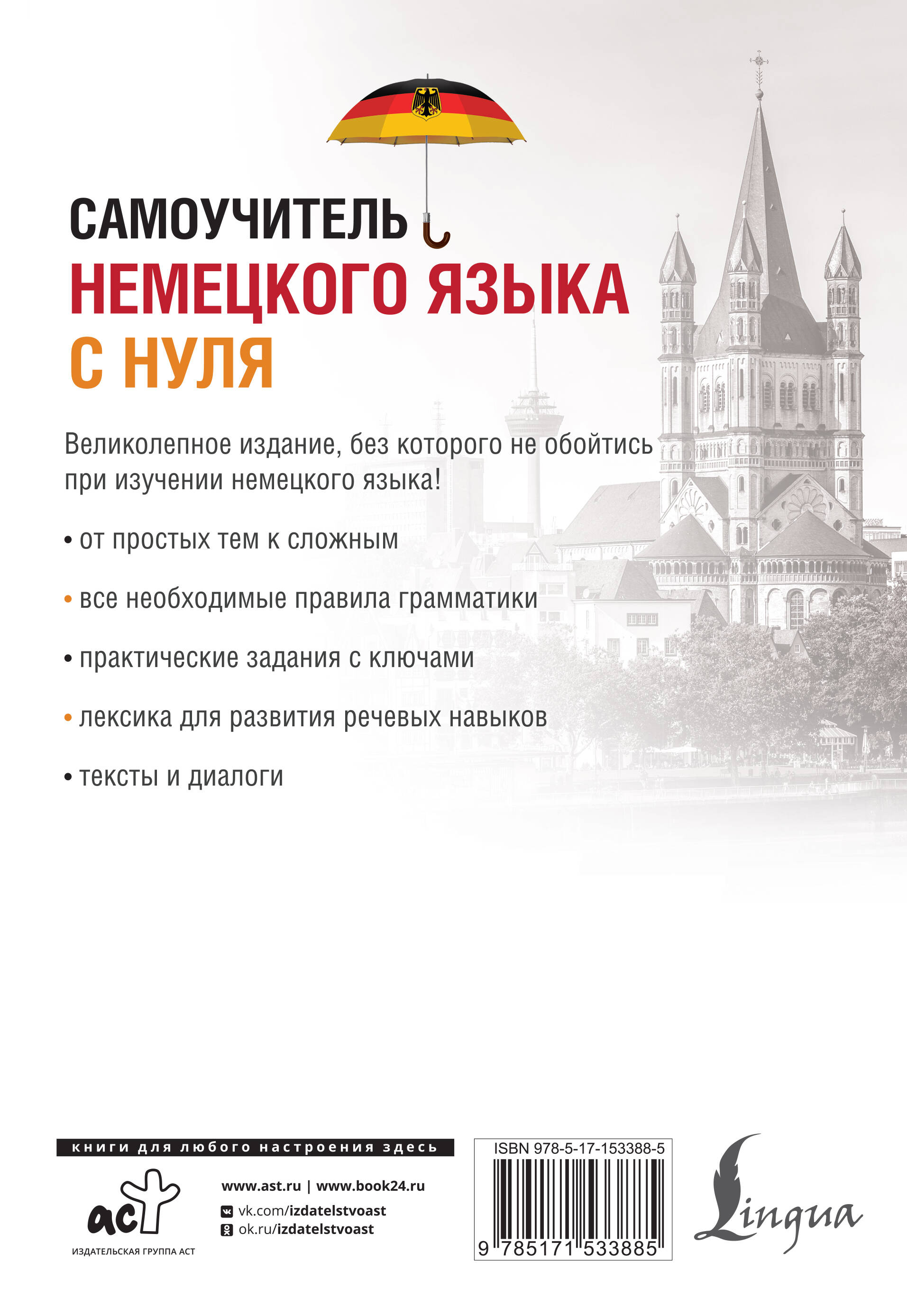 САМОУЧИТЕЛЬ
НЕМЕЦКОГО ЯЗЫКА
С НУЛЯ

Великолепное издание, без которого не обойтись при изучении немецкого языка!

• от простых тем к сложным

• все необходимые правила грамматики

• практические задания с ключами

• лексика для развития речевых навыков

• тексты и диалоги

книги для любого настроения здесь

аст
ИЗДАТЕЛЬСКАЯ ГРУППА АСТ

www.ast.ru | www.book24.ru
vk.com/izdatelstvoast
ok.ru/izdatelstvoast

ISBN 978-5-17-153388-5
9 785171 533885

Lingua